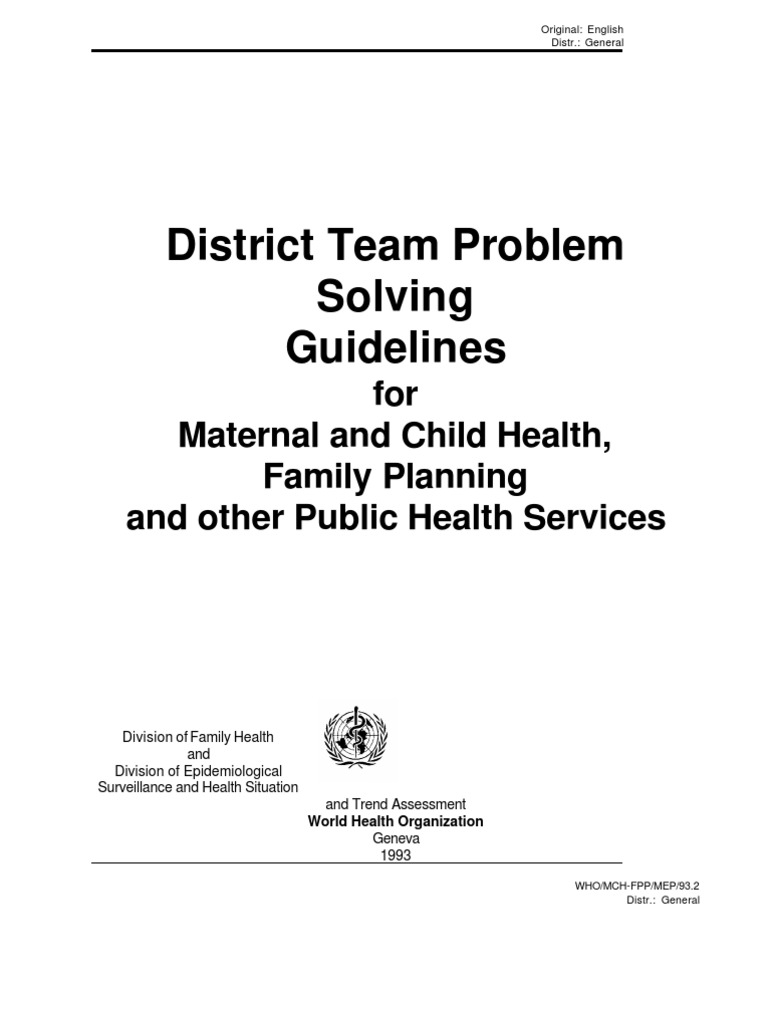 Original: English
Distr.: General

District Team Problem Solving Guidelines
for
Maternal and Child Health, Family Planning and other Public Health Services

Division of Family Health
and
Division of Epidemiological Surveillance and Health Situation
and Trend Assessment
World Health Organization
Geneva
1993

WHO/MCH-FPP/MEP/93.2
Distr.: General